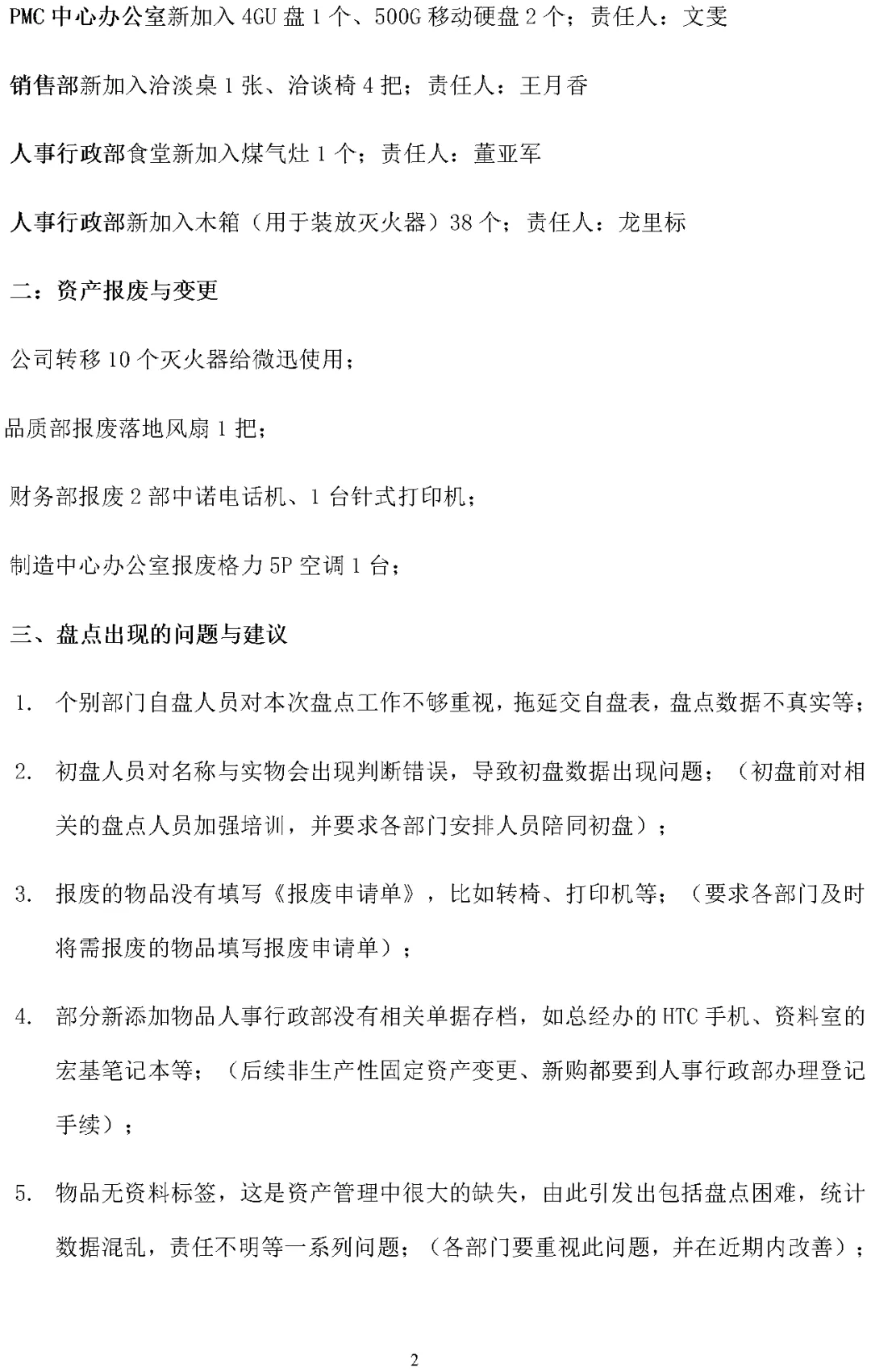 PMC 中心办公室新加入 4GU 盘 1 个、500G 移动硬盘 2 个；责任人：文雯

销售部新加入洽淡桌 1 张、洽谈椅 4 把；责任人：王月香

人事行政部食堂新加入煤气灶 1 个；责任人：董亚军

人事行政部新加入木箱（用于装放灭火器）38 个；责任人：龙里标

二：资产报废与变更

公司转移 10 个灭火器给微迅使用；

品质部报废落地风扇 1 把；

财务部报废 2 部中诺电话机、1 台针式打印机；

制造中心办公室报废格力 5P 空调 1 台；

三、盘点出现的问题与建议

1. 个别部门自盘人员对本次盘点工作不够重视，拖延交自盘表，盘点数据不真实等；

2. 初盘人员对名称与实物会出现判断错误，导致初盘数据出现问题；（初盘前对相关的盘点人员加强培训，并要求各部门安排人员陪同初盘）；

3. 报废的物品没有填写《报废申请单》，比如转椅、打印机等；（要求各部门及时将需报废的物品填写报废申请单）；

4. 部分新添加物品人事行政部没有相关单据存档，如总经办的 HTC 手机、资料室的宏基笔记本等；（后续非生产性固定资产变更、新购都要到人事行政部办理登记手续）；

5. 物品无资料标签，这是资产管理中很大的缺失，由此引发出包括盘点困难，统计数据混乱，责任不明等一系列问题；（各部门要重视此问题，并在近期内改善）；

2